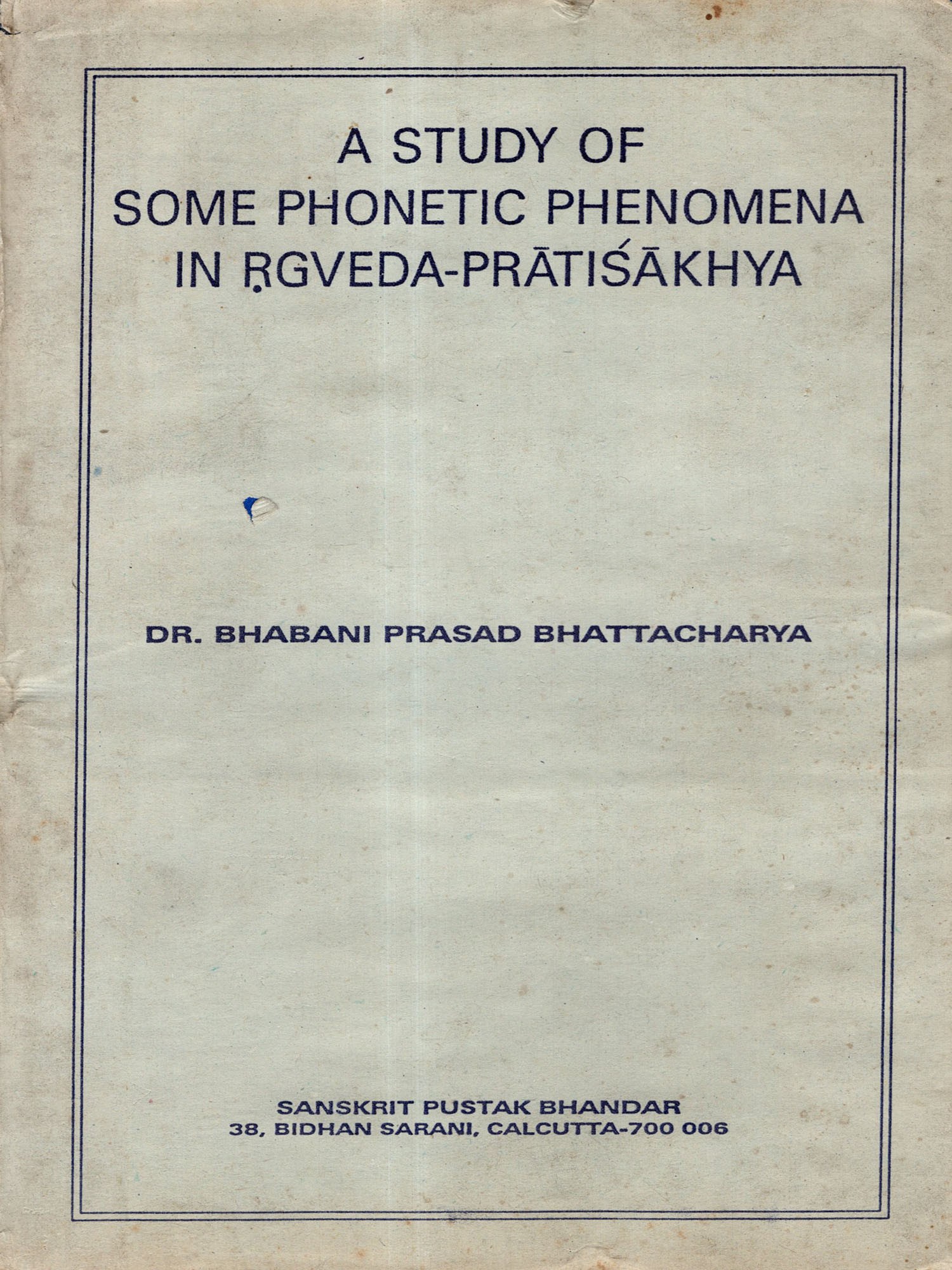 A STUDY OF
SOME PHONETIC PHENOMENA
IN ṚGVEDA-PRĀTIŚĀKHYA

DR. BHABANI PRASAD BHATTACHARYA

SANSKRIT PUSTAK BHANDAR
38, BIDHAN SARANI, CALCUTTA-700 006